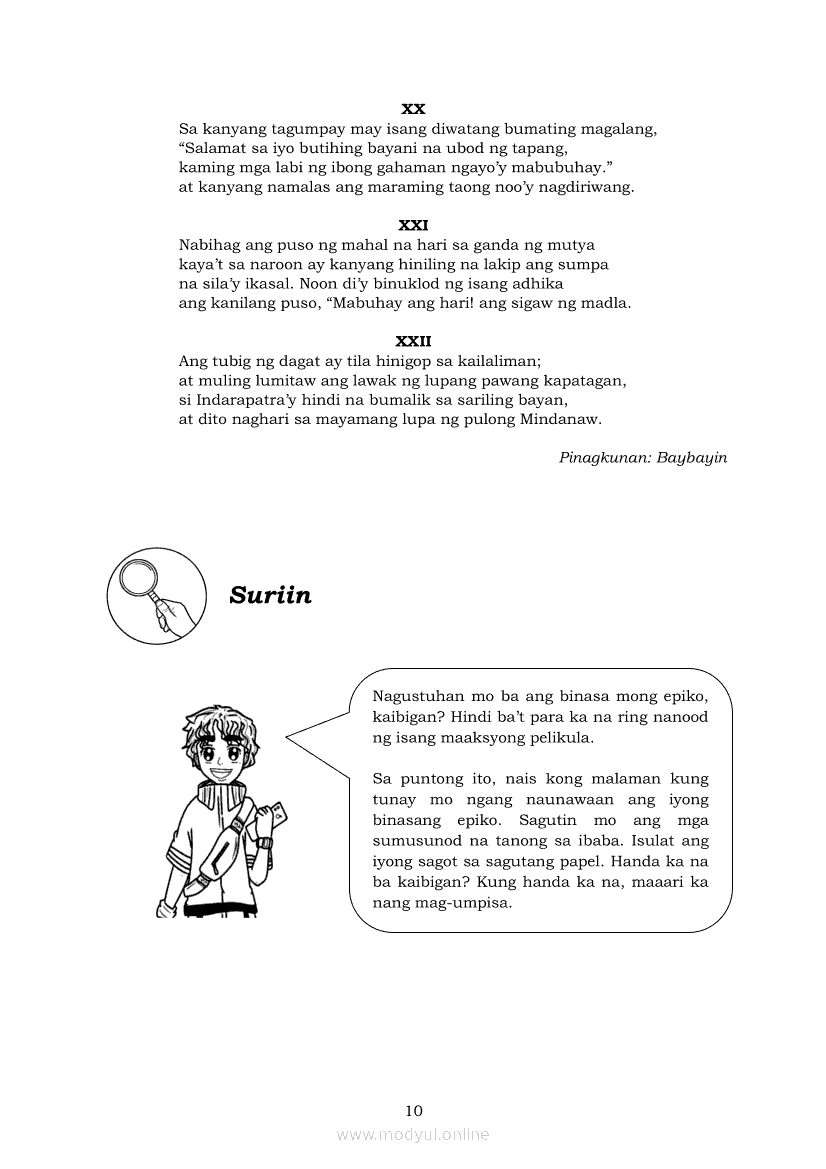 XX
Sa kanyang tagumpay may isang diwatang bumating magalang,
"Salamat sa iyo butihing bayani na ubod ng tapang,
kaming mga labi ng ibong gahaman ngayo'y mabubuhay."
at kanyang namalas ang maraming taong noo'y nagdiriwang.

XXI
Nabihag ang puso ng mahal na hari sa ganda ng mutya
kaya't sa naroon ay kanyang hiniling na lakip ang sumpa
na sila'y ikasal. Noon di'y binuklod ng isang adhika
ang kanilang puso, "Mabuhay ang hari! ang sigaw ng madla.

XXII
Ang tubig ng dagat ay tila hinigop sa kailaliman;
at muling lumitaw ang lawak ng lupang pawang kapatagan,
si Indarapatra'y hindi na bumalik sa sariling bayan,
at dito naghari sa mayamang lupa ng pulong Mindanaw.

Pinagkunan: Baybayin

Suriin

Nagustuhan mo ba ang binasa mong epiko, kaibigan? Hindi ba't para ka na ring nanood ng isang maaksyong pelikula.

Sa puntong ito, nais kong malaman kung tunay mo ngang naunawaan ang iyong binasang epiko. Sagutin mo ang mga sumusunod na tanong sa ibaba. Isulat ang iyong sagot sa sagutang papel. Handa ka na ba kaibigan? Kung handa ka na, maaari ka nang mag-umpisa.

10
www.modyul.online